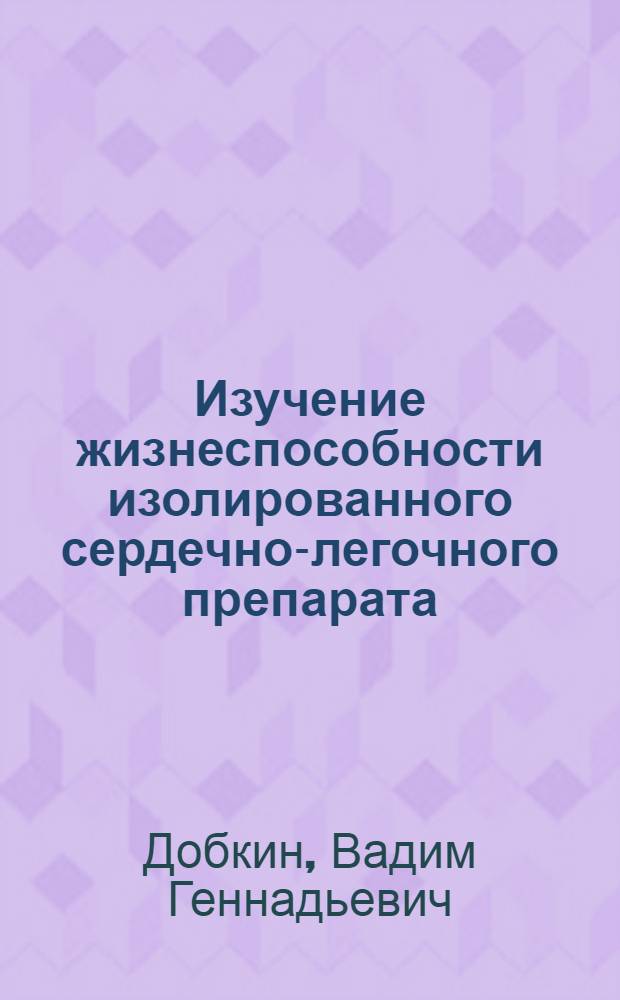 Изучение жизнеспособности изолированного сердечно-легочного препарата

Добкин, Вадим Геннадьевич